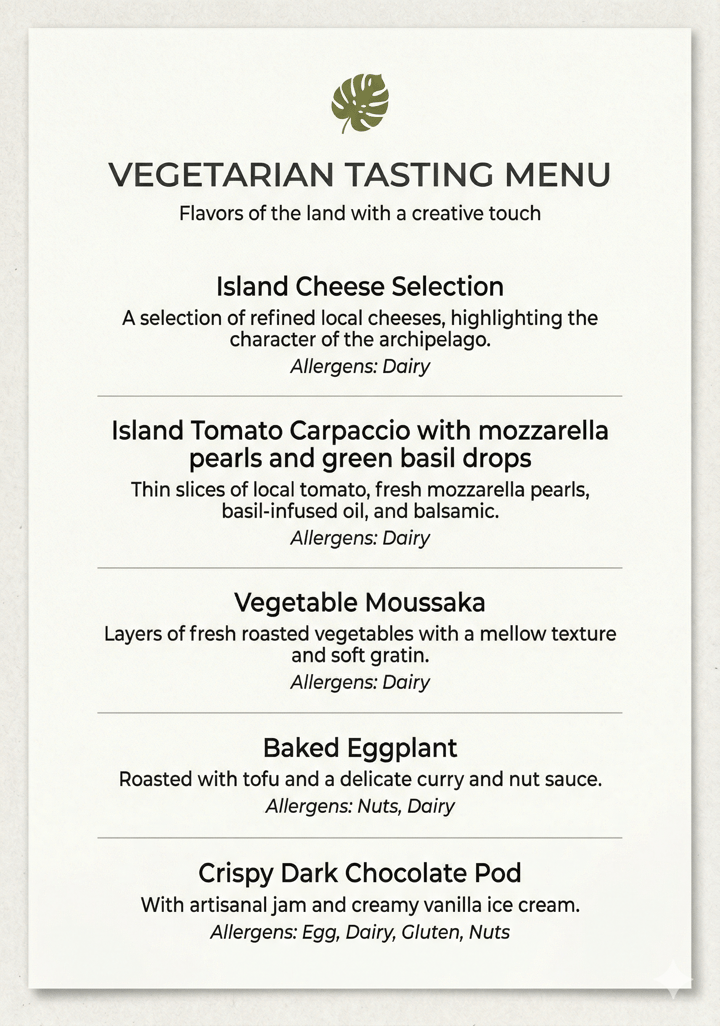 VEGETARIAN TASTING MENU

Flavors of the land with a creative touch

Island Cheese Selection

A selection of refined local cheeses, highlighting the character of the archipelago.

Allergens: Dairy

Island Tomato Carpaccio with mozzarella pearls and green basil drops

Thin slices of local tomato, fresh mozzarella pearls, basil-infused oil, and balsamic.

Allergens: Dairy

Vegetable Moussaka

Layers of fresh roasted vegetables with a mellow texture and soft gratin.

Allergens: Dairy

Baked Eggplant

Roasted with tofu and a delicate curry and nut sauce.

Allergens: Nuts, Dairy

Crispy Dark Chocolate Pod

With artisanal jam and creamy vanilla ice cream.

Allergens: Egg, Dairy, Gluten, Nuts